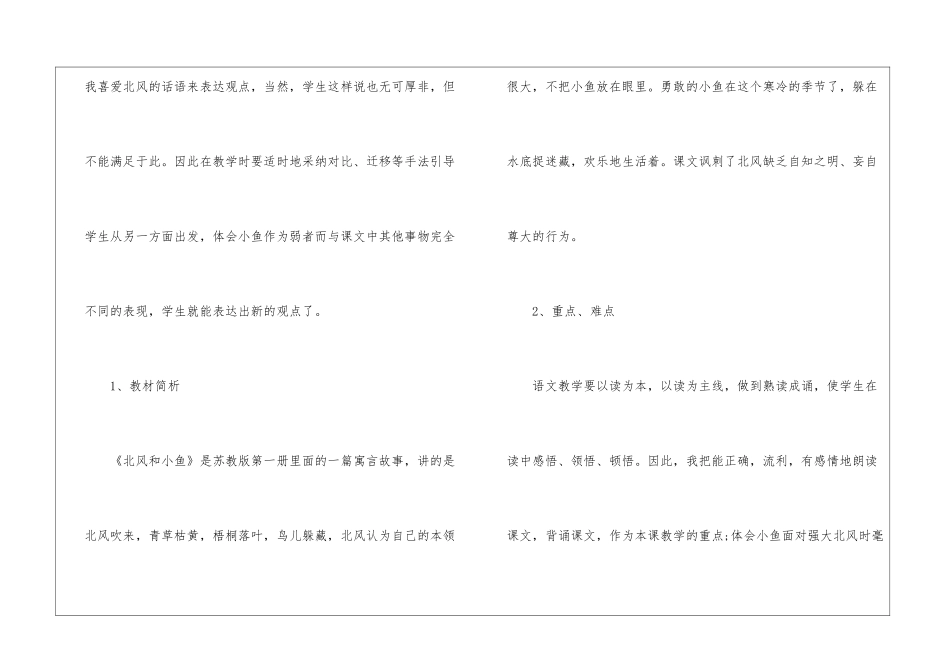 我喜爱北风的话语来表达观点，当然，学生这样说也无可厚非，但不能满足于此。因此在教学时要适时地采纳对比、迁移等手法引导学生从另一方面出发，体会小鱼作为弱者而与课文中其他事物完全不同的表现，学生就能表达出新的观点了。

1、教材简析

《北风和小鱼》是苏教版第一册里面的一篇寓言故事，讲的是北风吹来，青草枯黄，梧桐落叶，鸟儿躲藏，北风认为自己的本领很大，不把小鱼放在眼里。勇敢的小鱼在这个寒冷的季节了，躲在水底捉迷藏，欢乐地生活着。课文讽刺了北风缺乏自知之明、妄自尊大的行为。

2、重点、难点

语文教学要以读为本，以读为主线，做到熟读成诵，使学生在读中感悟、领悟、顿悟。因此，我把能正确，流利，有感情地朗读课文，背诵课文，作为本课教学的重点;体会小鱼面对强大北风时毫